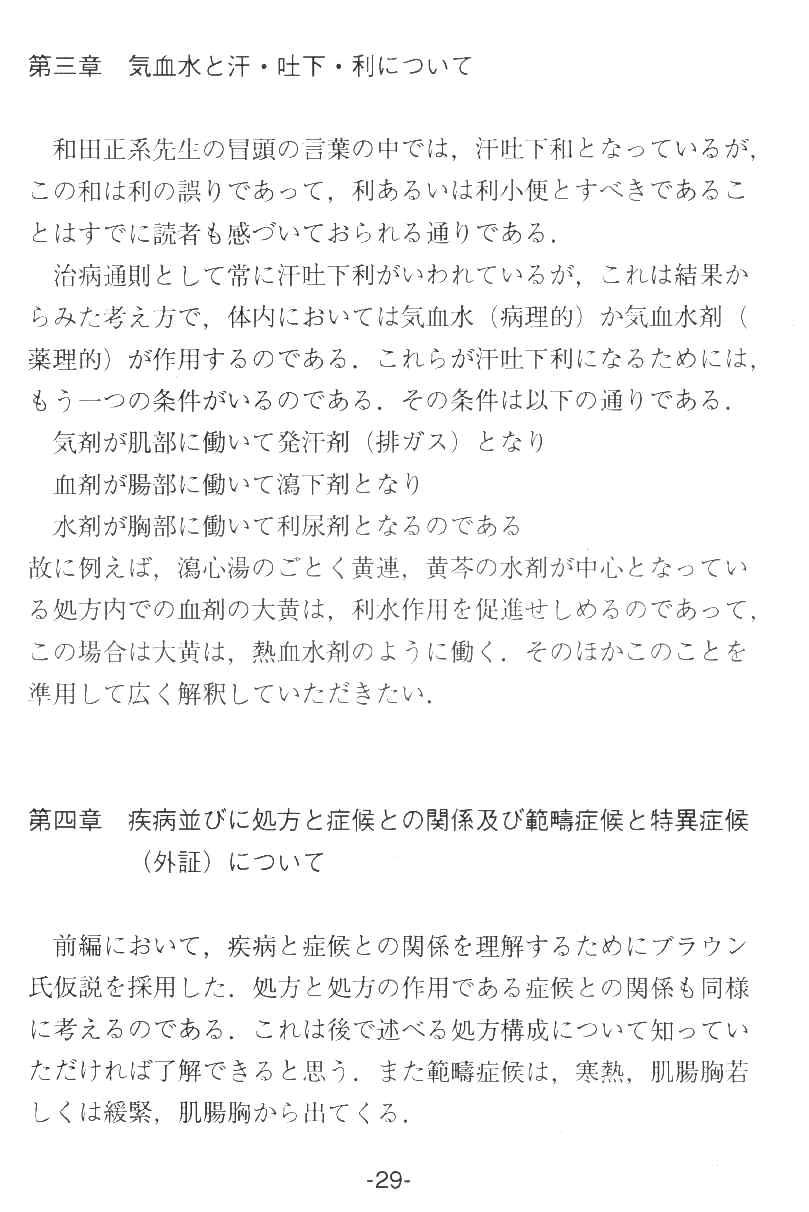 第三章　気血水と汗・吐下・利について

和田正系先生の冒頭の言葉の中では，汗吐下和となっているが，この和は利の誤りであって，利あるいは利小便とすべきであることはすでに読者も感づいておられる通りである．

治病通則として常に汗吐下利がいわれているが，これは結果からみた考え方で，体内においては気血水（病理的）か気血水剤（薬理的）が作用するのである．これらが汗吐下利になるためには，もう一つの条件がいるのである．その条件は以下の通りである．

気剤が肌部に働いて発汗剤（排ガス）となり

血剤が腸部に働いて瀉下剤となり

水剤が胸部に働いて利尿剤となるのである

故に例えば，瀉心湯のごとく黄連，黄芩の水剤が中心となっている処方内での血剤の大黄は，利水作用を促進せしめるのであって，この場合は大黄は，熱血水剤のように働く．そのほかこのことを準用して広く解釈していただきたい．

第四章　疾病並びに処方と症候との関係及び範疇症候と特異症候（外証）について

前編において，疾病と症候との関係を理解するためにブラウン氏仮説を採用した．処方と処方の作用である症候との関係も同様に考えるのである．これは後で述べる処方構成について知っていただければ了解できると思う．また範疇症候は，寒熱，肌腸胸若しくは緩緊，肌腸胸から出てくる．

-29-